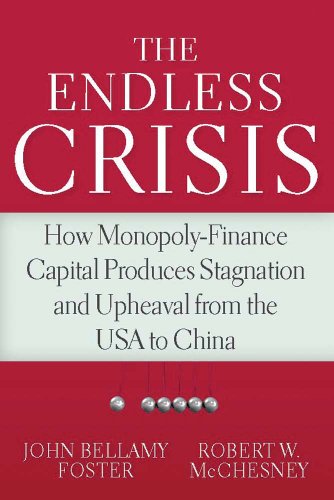 THE ENDLESS CRISIS

How Monopoly-Finance Capital Produces Stagnation and Upheaval from the USA to China

JOHN BELLAMY FOSTER

ROBERT W. McCHESNEY